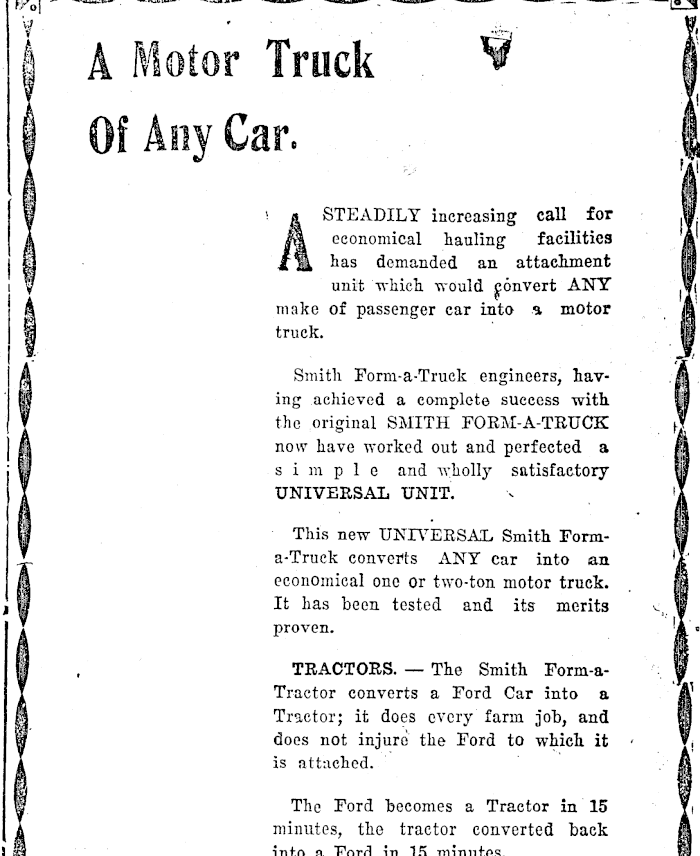 A Motor Truck
Of Any Car.

A STEADILY increasing call for economical hauling facilities has demanded an attachment unit which would convert ANY make of passenger car into a motor truck.

Smith Form-a-Truck engineers, having achieved a complete success with the original SMITH FORM-A-TRUCK now have worked out and perfected a simple and wholly satisfactory UNIVERSAL UNIT.

This new UNIVERSAL Smith Form-a-Truck converts ANY car into an economical one or two-ton motor truck. It has been tested and its merits proven.

TRACTORS. — The Smith Form-a-Tractor converts a Ford Car into a Tractor; it does every farm job, and does not injure the Ford to which it is attached.

The Ford becomes a Tractor in 15 minutes, the tractor converted back into a Ford in 15 minutes.